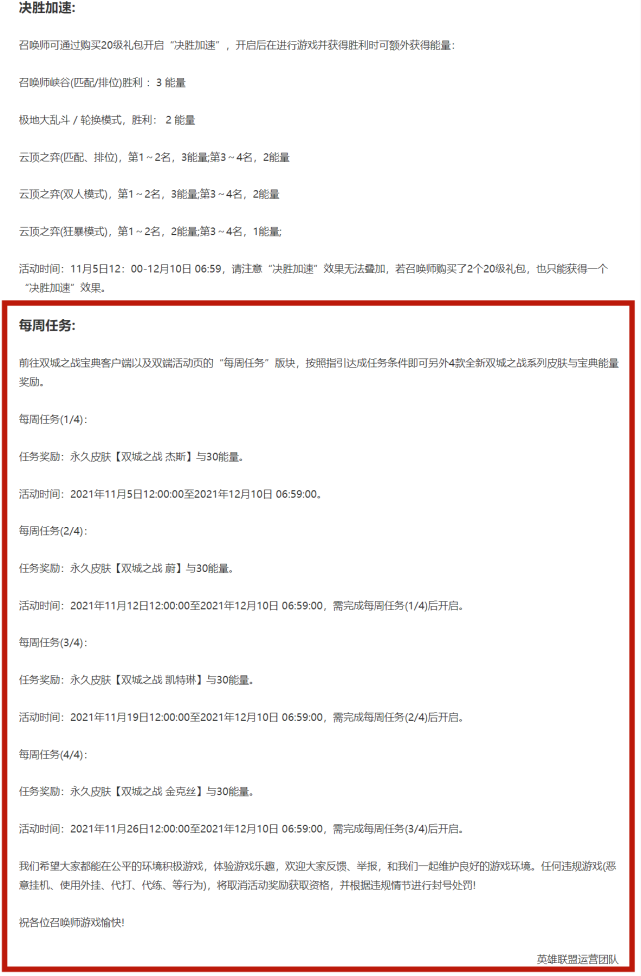 决胜加速:

召唤师可通过购买20级礼包开启“决胜加速”，开启后在进行游戏并获得胜利时可额外获得能量:

召唤师峡谷(匹配/排位)胜利： 3 能量

极地大乱斗 / 轮换模式，胜利： 2 能量

云顶之弈(匹配、排位)，第1～2名，3能量;第3～4名，2能量

云顶之弈(双人模式)，第1～2名，3能量;第3～4名，2能量

云顶之弈(狂暴模式)，第1～2名，2能量;第3～4名，1能量;

活动时间：11月5日12：00-12月10日 06:59，请注意“决胜加速”效果无法叠加，若召唤师购买了2个20级礼包，也只能获得一个“决胜加速”效果。

每周任务:

前往双城之战宝典客户端以及双端活动页的“每周任务”版块，按照指引达成任务条件即可另外4款全新双城之战系列皮肤与宝典能量奖励。

每周任务(1/4)：

任务奖励：永久皮肤【双城之战 杰斯】与30能量。

活动时间：2021年11月5日12:00:00至2021年12月10日 06:59:00。

每周任务(2/4)：

任务奖励：永久皮肤【双城之战 蔚】与30能量。

活动时间：2021年11月12日12:00:00至2021年12月10日 06:59:00，需完成每周任务(1/4)后开启。

每周任务(3/4)：

任务奖励：永久皮肤【双城之战 凯特琳】与30能量。

活动时间：2021年11月19日12:00:00至2021年12月10日 06:59:00，需完成每周任务(2/4)后开启。

每周任务(4/4)：

任务奖励：永久皮肤【双城之战 金克丝】与30能量。

活动时间：2021年11月26日12:00:00至2021年12月10日 06:59:00，需完成每周任务(3/4)后开启。

我们希望大家都能在公平的环境积极游戏，体验游戏乐趣，欢迎大家反馈、举报，和我们一起维护良好的游戏环境。任何违规游戏(恶意挂机、使用外挂、代打、代练、等行为)，将取消活动奖励获取资格，并根据违规情节进行封号处罚!

祝各位召唤师游戏愉快!

英雄联盟运营团队